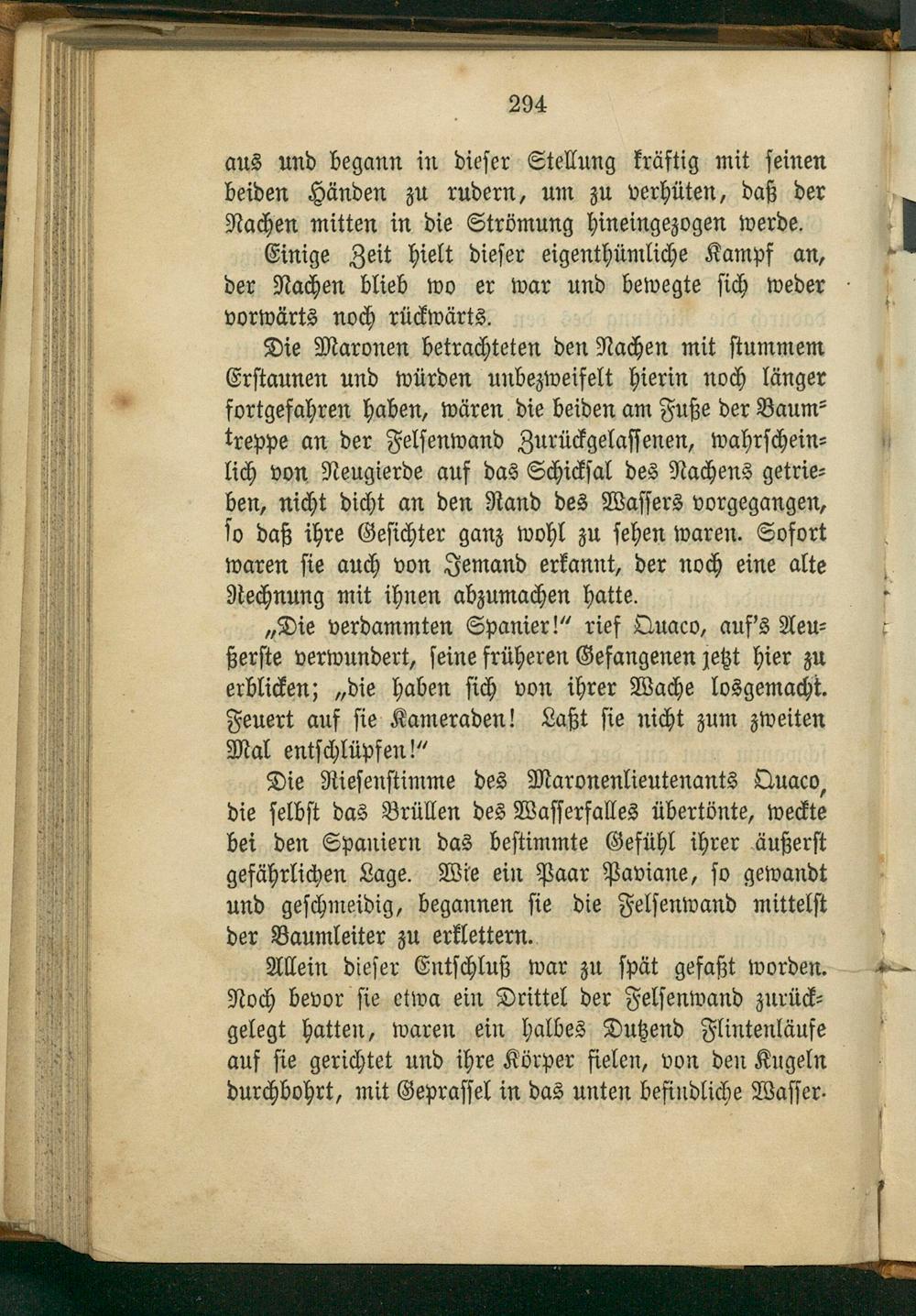 294

aus und begann in dieser Stellung kräftig mit seinen beiden Händen zu rudern, um zu verhüten, daß der Nachen mitten in die Strömung hineingezogen werde.

Einige Zeit hielt dieser eigenthümliche Kampf an, der Nachen blieb wo er war und bewegte sich weder vorwärts noch rückwärts.

Die Maronen betrachteten den Nachen mit stummem Erstaunen und würden unbezweifelt hierin noch länger fortgefahren haben, wären die beiden am Fuße der Baumtreppe an der Felsenwand Zurückgelassenen, wahrscheinlich von Neugierde auf das Schicksal des Nachens getrieben, nicht dicht an den Rand des Wassers vorgegangen, so daß ihre Gesichter ganz wohl zu sehen waren. Sofort waren sie auch von Jemand erkannt, der noch eine alte Rechnung mit ihnen abzumachen hatte.

„Die verdammten Spanier!“ rief Quaco, auf's Aeußerste verwundert, seine früheren Gefangenen jetzt hier zu erblicken; „die haben sich von ihrer Wache losgemacht. Feuert auf sie Kameraden! Laßt sie nicht zum zweiten Mal entschlüpfen!“

Die Riesenstimme des Maronenlieutenants Quaco, die selbst das Brüllen des Wasserfalles übertönte, weckte bei den Spaniern das bestimmte Gefühl ihrer äußerst gefährlichen Lage. Wie ein Paar Paviane, so gewandt und geschmeidig, begannen sie die Felsenwand mittelst der Baumleiter zu erklettern.

Allein dieser Entschluß war zu spät gefaßt worden. Noch bevor sie etwa ein Drittel der Felsenwand zurückgelegt hatten, waren ein halbes Dutzend Flintenläufe auf sie gerichtet und ihre Körper fielen, von den Kugeln durchbohrt, mit Geprassel in das unten befindliche Wasser.